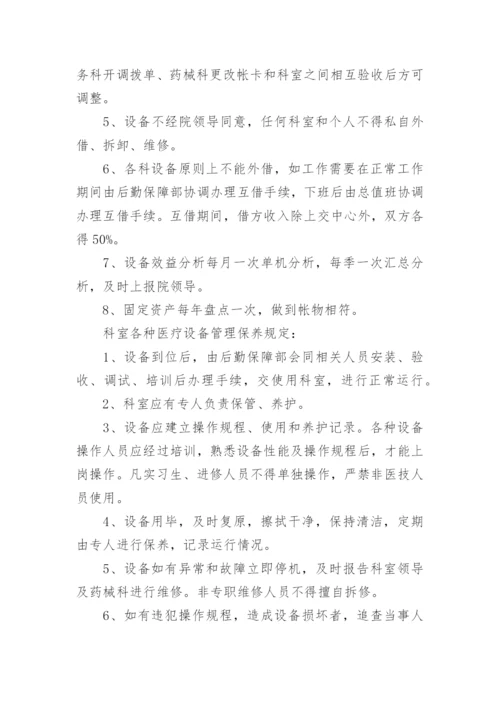 务科开调拨单、药械科更改帐卡和科室之间相互验收后方可调整。

5、设备不经院领导同意，任何科室和个人不得私自外借、拆卸、维修。

6、各科设备原则上不能外借，如工作需要在正常工作期间由后勤保障部协调办理互借手续，下班后由总值班协调办理互借手续。互借期间，借方收入除上交中心外，双方各得50%。

7、设备效益分析每月一次单机分析，每季一次汇总分析，及时上报院领导。

8、固定资产每年盘点一次，做到帐物相符。

科室各种医疗设备管理保养规定：

1、设备到位后，由后勤保障部会同相关人员安装、验收、调试、培训后办理手续，交使用科室，进行正常运行。

2、科室应有专人负责保管、养护。

3、设备应建立操作规程、使用和养护记录。各种设备操作人员应经过培训，熟悉设备性能及操作规程后，才能上岗操作。凡实习生、进修人员不得单独操作，严禁非医技人员使用。

4、设备用毕，及时复原，擦拭干净，保持清洁，定期由专人进行保养，记录运行情况。

5、设备如有异常和故障立即停机，及时报告科室领导及药械科进行维修。非专职维修人员不得擅自拆修。

6、如有违犯操作规程，造成设备损坏者，追查当事人